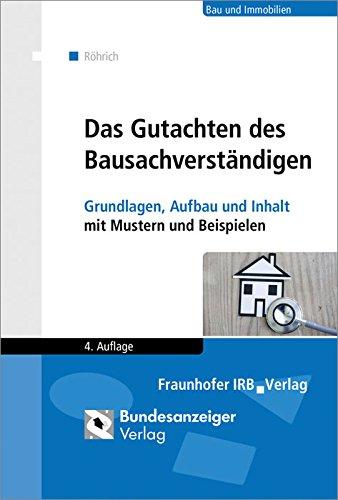 Bau und Immobilien

Röhrich

Das Gutachten des Bausachverständigen

Grundlagen, Aufbau und Inhalt
mit Mustern und Beispielen

4. Auflage

Fraunhofer IRB Verlag

Bundesanzeiger Verlag